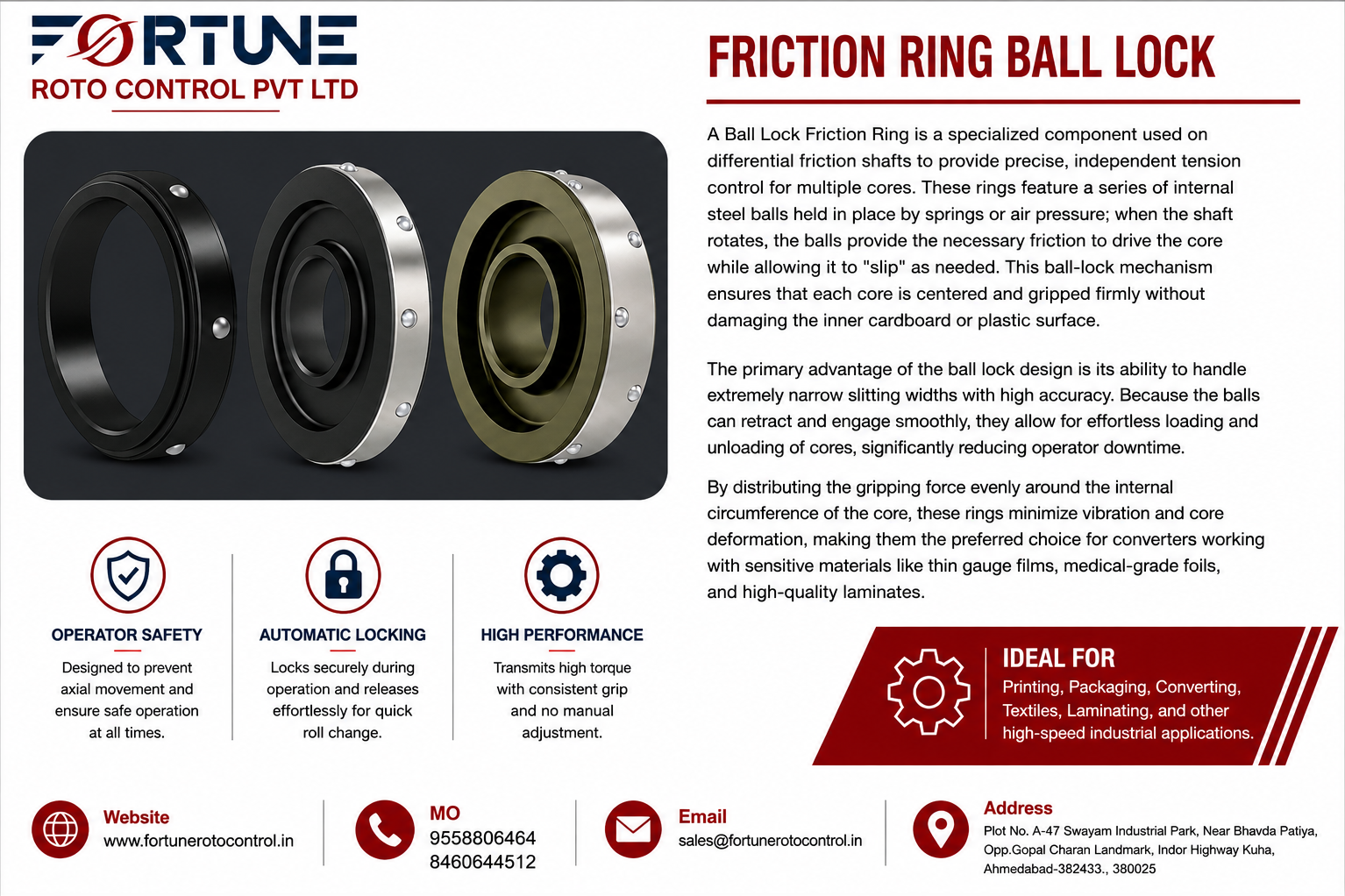 FORTUNE
ROTO CONTROL PVT LTD

FRICTION RING BALL LOCK

A Ball Lock Friction Ring is a specialized component used on differential friction shafts to provide precise, independent tension control for multiple cores. These rings feature a series of internal steel balls held in place by springs or air pressure; when the shaft rotates, the balls provide the necessary friction to drive the core while allowing it to "slip" as needed. This ball-lock mechanism ensures that each core is centered and gripped firmly without damaging the inner cardboard or plastic surface.

The primary advantage of the ball lock design is its ability to handle extremely narrow slitting widths with high accuracy. Because the balls can retract and engage smoothly, they allow for effortless loading and unloading of cores, significantly reducing operator downtime.

By distributing the gripping force evenly around the internal circumference of the core, these rings minimize vibration and core deformation, making them the preferred choice for converters working with sensitive materials like thin gauge films, medical-grade foils, and high-quality laminates.

OPERATOR SAFETY
Designed to prevent axial movement and ensure safe operation at all times.

AUTOMATIC LOCKING
Locks securely during operation and releases effortlessly for quick roll change.

HIGH PERFORMANCE
Transmits high torque with consistent grip and no manual adjustment.

IDEAL FOR
Printing, Packaging, Converting, Textiles, Laminating, and other high-speed industrial applications.

Website
www.fortunerotocontrol.in

MO
9558806464
8460644512

Email
sales@fortunerotocontrol.in

Address
Plot No. A-47 Swayam Industrial Park, Near Bhavda Patiya, Opp.Gopal Charan Landmark, Indor Highway Kuha, Ahmedabad-382433., 380025